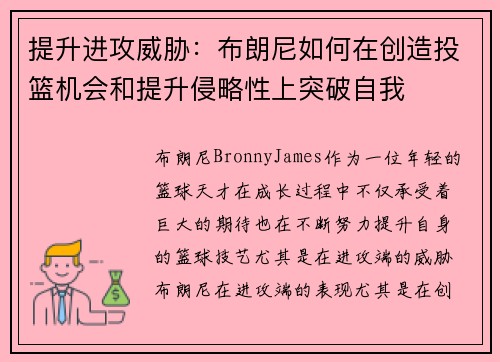 提升进攻威胁：布朗尼如何在创造投篮机会和提升侵略性上突破自我

布朗尼BronnyJames作为一位年轻的篮球天才在成长过程中不仅承受着巨大的期待也在不断努力提升自身的篮球技艺尤其是在进攻端的威胁布朗尼在进攻端的表现尤其是在创

$